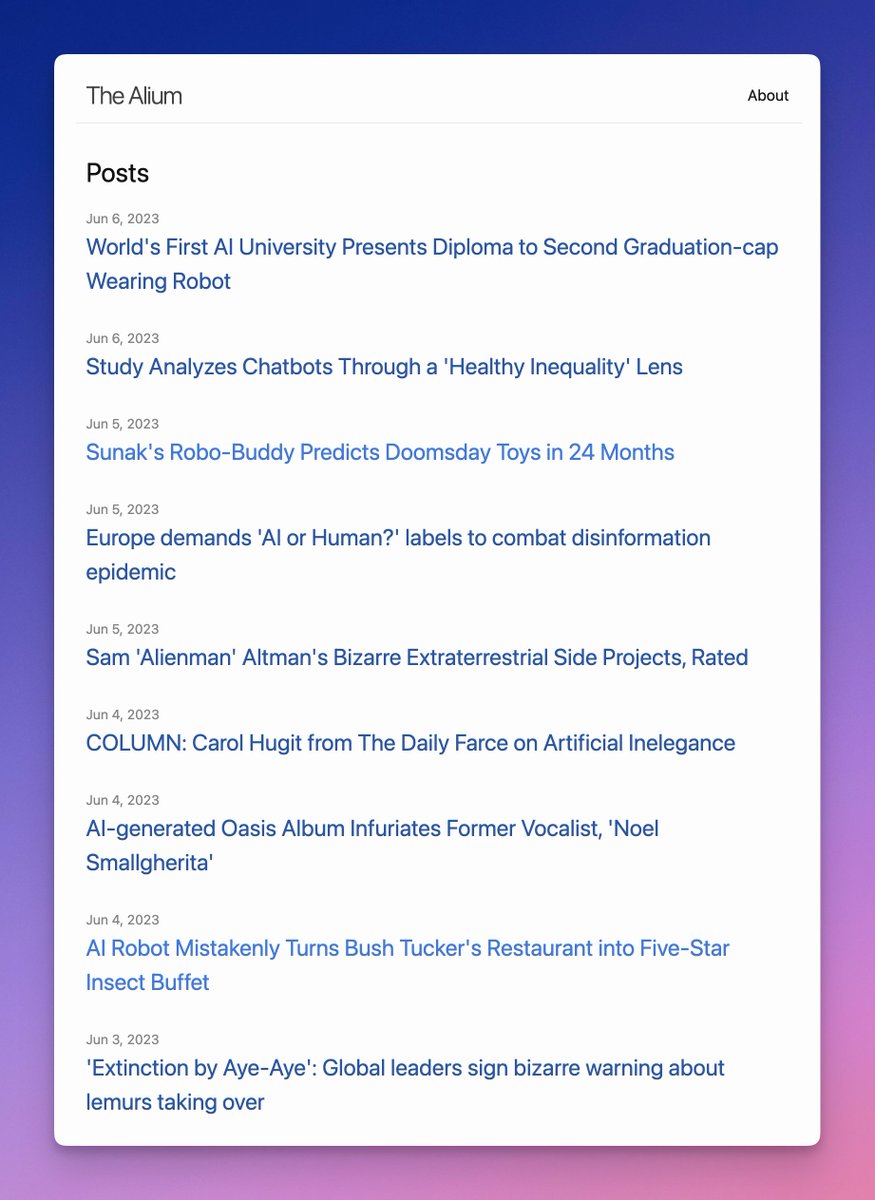 The Alium

About

Posts

Jun 6, 2023
World's First AI University Presents Diploma to Second Graduation-cap Wearing Robot

Jun 6, 2023
Study Analyzes Chatbots Through a 'Healthy Inequality' Lens

Jun 5, 2023
Sunak's Robo-Buddy Predicts Doomsday Toys in 24 Months

Jun 5, 2023
Europe demands 'AI or Human?' labels to combat disinformation epidemic

Jun 5, 2023
Sam 'Alienman' Altman's Bizarre Extraterrestrial Side Projects, Rated

Jun 4, 2023
COLUMN: Carol Hugit from The Daily Farce on Artificial Inelegance

Jun 4, 2023
AI-generated Oasis Album Infuriates Former Vocalist, 'Noel Smallgherita'

Jun 4, 2023
AI Robot Mistakenly Turns Bush Tucker's Restaurant into Five-Star Insect Buffet

Jun 3, 2023
'Extinction by Aye-Aye': Global leaders sign bizarre warning about lemurs taking over